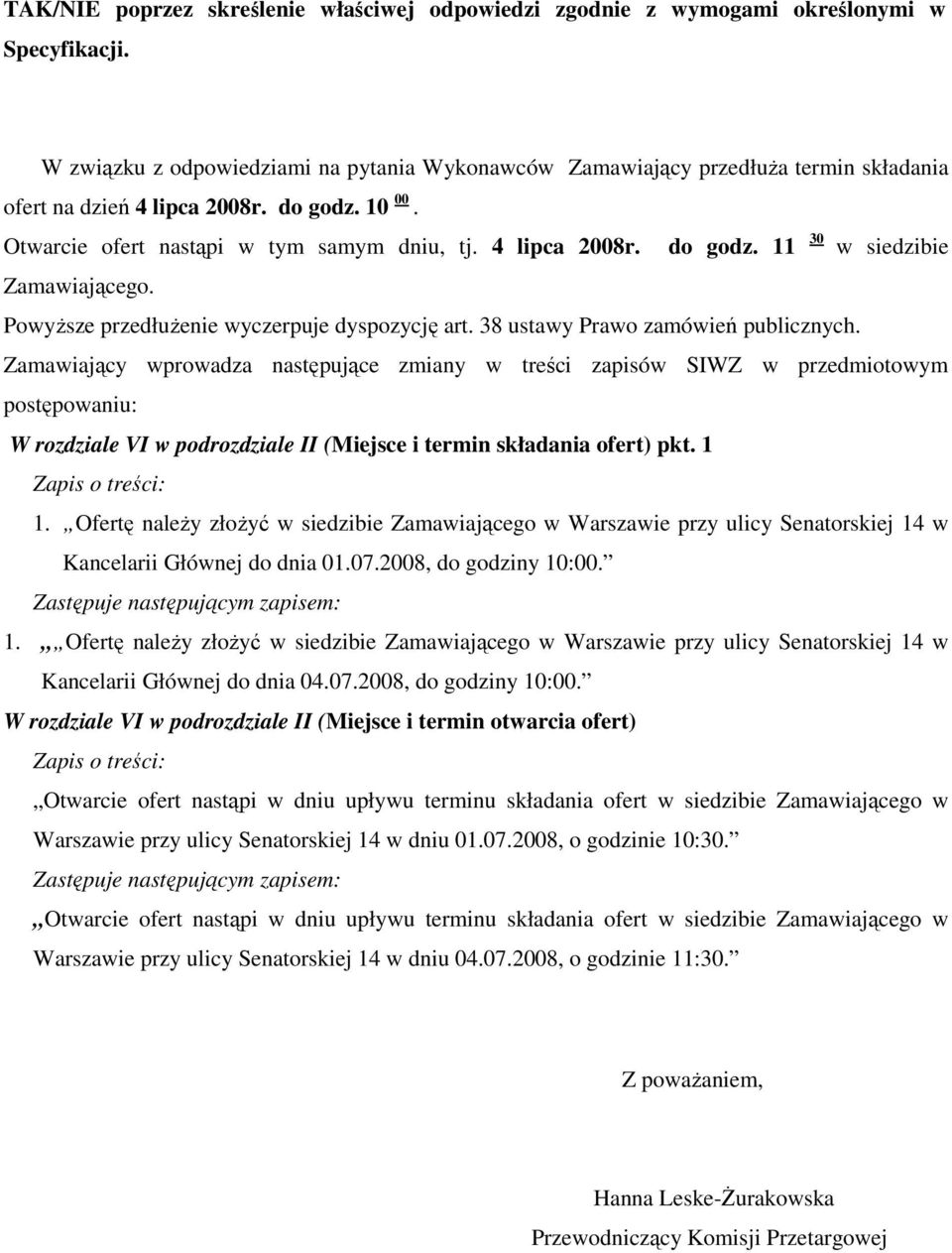 TAK/NIE poprzez skreślenie właściwej odpowiedzi zgodnie z wymogami określonymi w Specyfikacji.

W związku z odpowiedziami na pytania Wykonawców Zamawiający przedłuża termin składania ofert na dzień 4 lipca 2008r. do godz. 10 $^{00}$.

Otwarcie ofert nastąpi w tym samym dniu, tj. 4 lipca 2008r. do godz. 11 $^{30}$ w siedzibie Zamawiającego.

Powyższe przedłużenie wyczerpuje dyspozycję art. 38 ustawy Prawo zamówień publicznych.

Zamawiający wprowadza następujące zmiany w treści zapisów SIWZ w przedmiotowym postępowaniu:

W rozdziale VI w podrozdziale II (Miejsce i termin składania ofert) pkt. 1

Zapis o treści:

1. „Ofertę należy złożyć w siedzibie Zamawiającego w Warszawie przy ulicy Senatorskiej 14 w Kancelarii Głównej do dnia 01.07.2008, do godziny 10:00.”

Zastępuje następującym zapisem:

1. „„Ofertę należy złożyć w siedzibie Zamawiającego w Warszawie przy ulicy Senatorskiej 14 w Kancelarii Głównej do dnia 04.07.2008, do godziny 10:00.”

W rozdziale VI w podrozdziale II (Miejsce i termin otwarcia ofert)

Zapis o treści:

„Otwarcie ofert nastąpi w dniu upływu terminu składania ofert w siedzibie Zamawiającego w Warszawie przy ulicy Senatorskiej 14 w dniu 01.07.2008, o godzinie 10:30.”

Zastępuje następującym zapisem:

„Otwarcie ofert nastąpi w dniu upływu terminu składania ofert w siedzibie Zamawiającego w Warszawie przy ulicy Senatorskiej 14 w dniu 04.07.2008, o godzinie 11:30.”

Z poważaniem,

Hanna Leske-Żurakowska
Przewodniczący Komisji Przetargowej